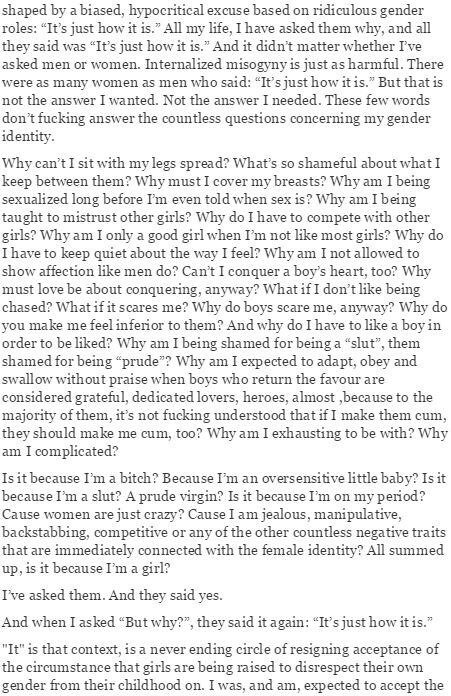 shaped by a biased, hypocritical excuse based on ridiculous gender roles: “It’s just how it is.” All my life, I have asked them why, and all they said was “It’s just how it is.” And it didn’t matter whether I’ve asked men or women. Internalized misogyny is just as harmful. There were as many women as men who said: “It’s just how it is.” But that is not the answer I wanted. Not the answer I needed. These few words don’t fucking answer the countless questions concerning my gender identity.

Why can’t I sit with my legs spread? What’s so shameful about what I keep between them? Why must I cover my breasts? Why am I being sexualized long before I’m even told when sex is? Why am I being taught to mistrust other girls? Why do I have to compete with other girls? Why am I only a good girl when I’m not like most girls? Why do I have to keep quiet about the way I feel? Why am I not allowed to show affection like men do? Can’t I conquer a boy’s heart, too? Why must love be about conquering, anyway? What if I don’t like being chased? What if it scares me? Why do boys scare me, anyway? Why do you make me feel inferior to them? And why do I have to like a boy in order to be liked? Why am I being shamed for being a “slut”, them shamed for being “prude”? Why am I expected to adapt, obey and swallow without praise when boys who return the favour are considered grateful, dedicated lovers, heroes, almost ,because to the majority of them, it’s not fucking understood that if I make them cum, they should make me cum, too? Why am I exhausting to be with? Why am I complicated?

Is it because I’m a bitch? Because I’m an oversensitive little baby? Is it because I’m a slut? A prude virgin? Is it because I’m on my period? Cause women are just crazy? Cause I am jealous, manipulative, backstabbing, competitive or any of the other countless negative traits that are immediately connected with the female identity? All summed up, is it because I’m a girl?

I’ve asked them. And they said yes.

And when I asked “But why?”, they said it again: “It’s just how it is.”

"It" is that context, is a never ending circle of resigning acceptance of the circumstance that girls are being raised to disrespect their own gender from their childhood on. I was, and am, expected to accept the